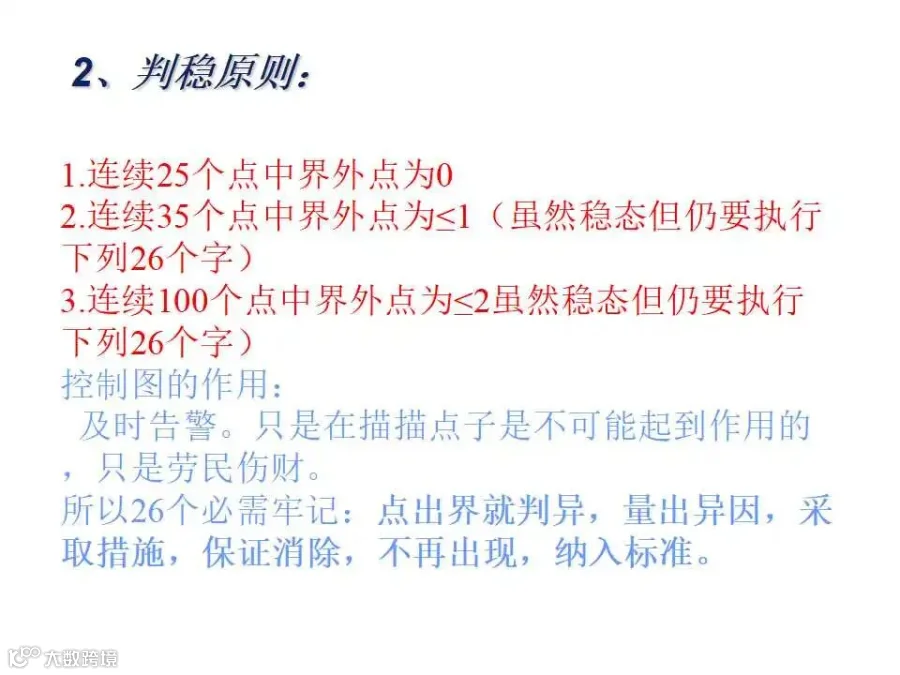 2、判稳原则:

1.连续25个点中界外点为0
2.连续35个点中界外点为≤1（虽然稳态但仍要执行下列26个字）
3.连续100个点中界外点为≤2虽然稳态但仍要执行下列26个字）

控制图的作用:
及时告警。只是在描描点子是不可能起到作用的，只是劳民伤财。
所以26个必需牢记:点出界就判异，量出异因，采取措施，保证消除，不再出现，纳入标准。

大数跨境